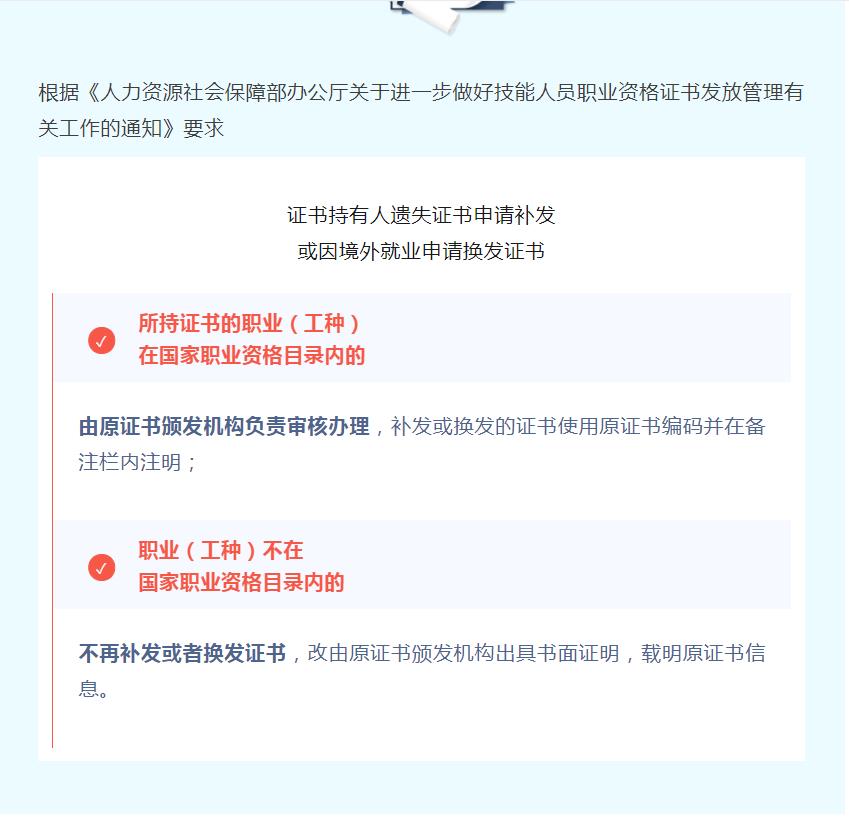 根据《人力资源社会保障部办公厅关于进一步做好技能人员职业资格证书发放管理有关工作的通知》要求

证书持有人遗失证书申请补发
或因境外就业申请换发证书

✓ 所持证书的职业（工种）
在国家职业资格目录内的

由原证书颁发机构负责审核办理，补发或换发的证书使用原证书编码并在备注栏内注明；

✓ 职业（工种）不在
国家职业资格目录内的

不再补发或者换发证书，改由原证书颁发机构出具书面证明，载明原证书信息。